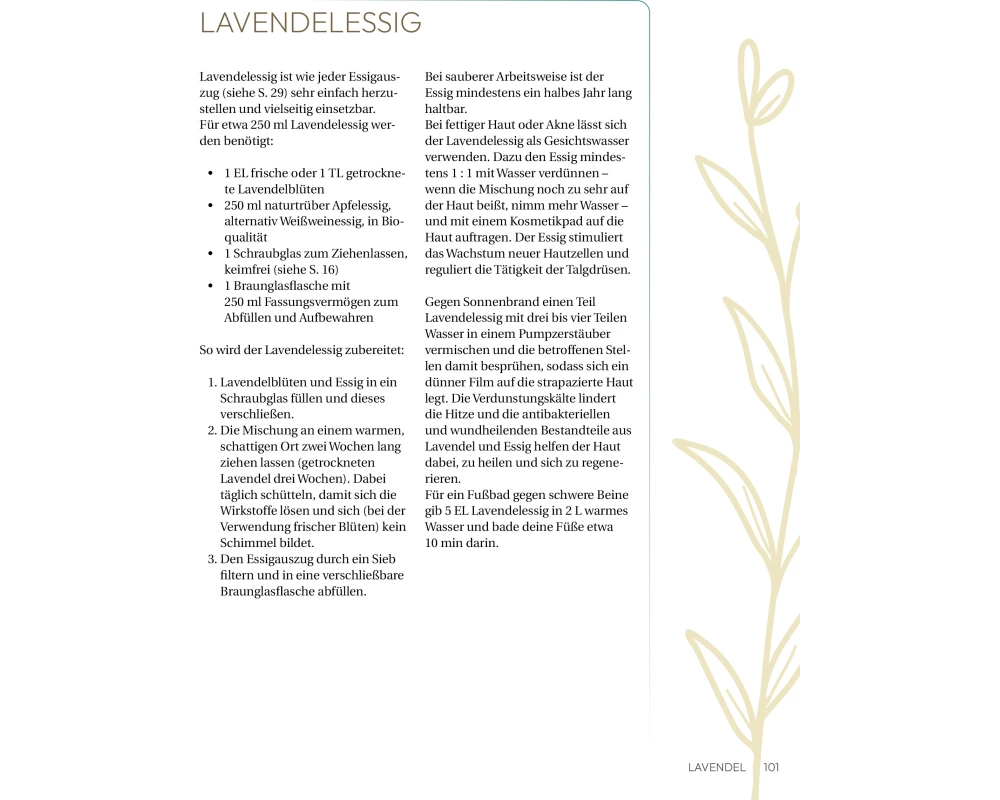 LAVENDELESSIG

Lavendelessig ist wie jeder Essigauszug (siehe S. 29) sehr einfach herzustellen und vielseitig einsetzbar.
Für etwa 250 ml Lavendelessig werden benötigt:

- 1 EL frische oder 1 TL getrocknete Lavendelblüten
- 250 ml naturtrüber Apfelessig, alternativ Weißweinessig, in Bioqualität
- 1 Schraubglas zum Ziehenlassen, keimfrei (siehe S. 16)
- 1 Braunglasflasche mit 250 ml Fassungsvermögen zum Abfüllen und Aufbewahren

So wird der Lavendelessig zubereitet:

1. Lavendelblüten und Essig in ein Schraubglas füllen und dieses verschließen.
2. Die Mischung an einem warmen, schattigen Ort zwei Wochen lang ziehen lassen (getrockneten Lavendel drei Wochen). Dabei täglich schütteln, damit sich die Wirkstoffe lösen und sich (bei der Verwendung frischer Blüten) kein Schimmel bildet.
3. Den Essigauszug durch ein Sieb filtern und in eine verschließbare Braunglasflasche abfüllen.

Bei sauberer Arbeitsweise ist der Essig mindestens ein halbes Jahr lang haltbar.
Bei fettiger Haut oder Akne lässt sich der Lavendelessig als Gesichtswasser verwenden. Dazu den Essig mindestens 1 : 1 mit Wasser verdünnen – wenn die Mischung noch zu sehr auf der Haut beißt, nimm mehr Wasser – und mit einem Kosmetikpad auf die Haut auftragen. Der Essig stimuliert das Wachstum neuer Hautzellen und reguliert die Tätigkeit der Talgdrüsen.

Gegen Sonnenbrand einen Teil Lavendelessig mit drei bis vier Teilen Wasser in einem Pumpzerstäuber vermischen und die betroffenen Stellen damit besprühen, sodass sich ein dünner Film auf die strapazierte Haut legt. Die Verdunstungskälte lindert die Hitze und die antibakteriellen und wundheilenden Bestandteile aus Lavendel und Essig helfen der Haut dabei, zu heilen und sich zu regenerieren.
Für ein Fußbad gegen schwere Beine gib 5 EL Lavendelessig in 2 L warmes Wasser und bade deine Füße etwa 10 min darin.

LAVENDEL 101